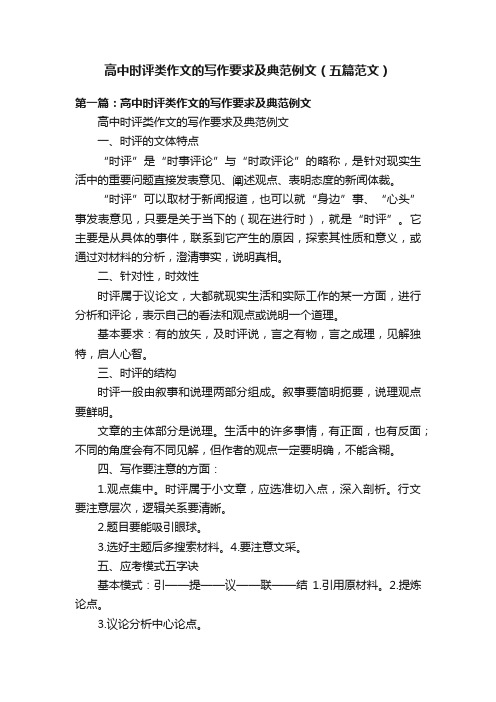 高中时评类作文的写作要求及典范例文（五篇范文）

第一篇：高中时评类作文的写作要求及典范例文

高中时评类作文的写作要求及典范例文

一、时评的文体特点

“时评”是“时事评论”与“时政评论”的略称，是针对现实生活中的重要问题直接发表意见、阐述观点、表明态度的新闻体裁。

“时评”可以取材于新闻报道，也可以就“身边”事、“心头”事发表意见，只要是关于当下的（现在进行时），就是“时评”。它主要是从具体的事件，联系到它产生的原因，探索其性质和意义，或通过对材料的分析，澄清事实，说明真相。

二、针对性，时效性

时评属于议论文，大都就现实生活和实际工作的某一方面，进行分析和评论，表示自己的看法和观点或说明一个道理。

基本要求：有的放矢，及时评说，言之有物，言之成理，见解独特，启人心智。

三、时评的结构

时评一般由叙事和说理两部分组成。叙事要简明扼要，说理观点要鲜明。

文章的主体部分是说理。生活中的许多事情，有正面，也有反面；不同的角度会有不同见解，但作者的观点一定要明确，不能含糊。

四、写作要注意的方面：

1.观点集中。时评属于小文章，应选准切入点，深入剖析。行文要注意层次，逻辑关系要清晰。

2.题目要能吸引眼球。

3.选好主题后多搜索材料。4.要注意文采。

五、应考模式五字诀

基本模式：引——提——议——联——结 1.引用原材料。2.提炼论点。

3.议论分析中心论点。